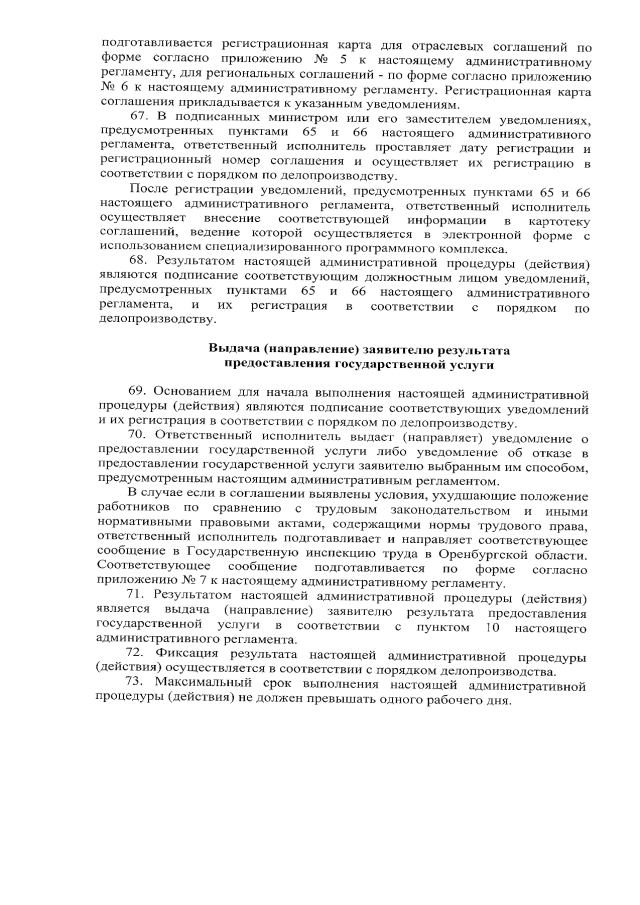 подготавливается регистрационная карта для отраслевых соглашений по форме согласно приложению № 5 к настоящему административному регламенту, для региональных соглашений - по форме согласно приложению № 6 к настоящему административному регламенту. Регистрационная карта соглашения прикладывается к указанным уведомлениям.

67. В подписанных министром или его заместителем уведомлениях, предусмотренных пунктами 65 и 66 настоящего административного регламента, ответственный исполнитель проставляет дату регистрации и регистрационный номер соглашения и осуществляет их регистрацию в соответствии с порядком по делопроизводству.

После регистрации уведомлений, предусмотренных пунктами 65 и 66 настоящего административного регламента, ответственный исполнитель осуществляет внесение соответствующей информации в картотеку соглашений, ведение которой осуществляется в электронной форме с использованием специализированного программного комплекса.

68. Результатом настоящей административной процедуры (действия) являются подписание соответствующим должностным лицом уведомлений, предусмотренных пунктами 65 и 66 настоящего административного регламента, и их регистрация в соответствии с порядком по делопроизводству.

Выдача (направление) заявителю результата предоставления государственной услуги

69. Основанием для начала выполнения настоящей административной процедуры (действия) являются подписание соответствующих уведомлений и их регистрация в соответствии с порядком по делопроизводству.

70. Ответственный исполнитель выдает (направляет) уведомление о предоставлении государственной услуги либо уведомление об отказе в предоставлении государственной услуги заявителю выбранным им способом, предусмотренным настоящим административным регламентом.

В случае если в соглашении выявлены условия, ухудшающие положение работников по сравнению с трудовым законодательством и иными нормативными правовыми актами, содержащими нормы трудового права, ответственный исполнитель подготавливает и направляет соответствующее сообщение в Государственную инспекцию труда в Оренбургской области. Соответствующее сообщение подготавливается по форме согласно приложению № 7 к настоящему административному регламенту.

71. Результатом настоящей административной процедуры (действия) является выдача (направление) заявителю результата предоставления государственной услуги в соответствии с пунктом 10 настоящего административного регламента.

72. Фиксация результата настоящей административной процедуры (действия) осуществляется в соответствии с порядком делопроизводства.

73. Максимальный срок выполнения настоящей административной процедуры (действия) не должен превышать одного рабочего дня.